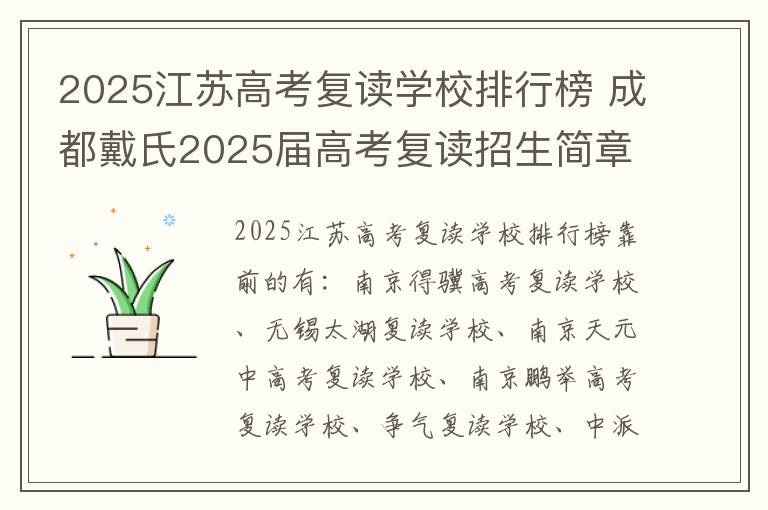 2025江苏高考复读学校排行榜 成都戴氏2025届高考复读招生简章

2025江苏高考复读学校排行榜靠前的有：南京得骥高考复读学校、无锡太湖复读学校、南京天元中高考复读学校、南京鹏举高考复读学校、争气复读学校、中派